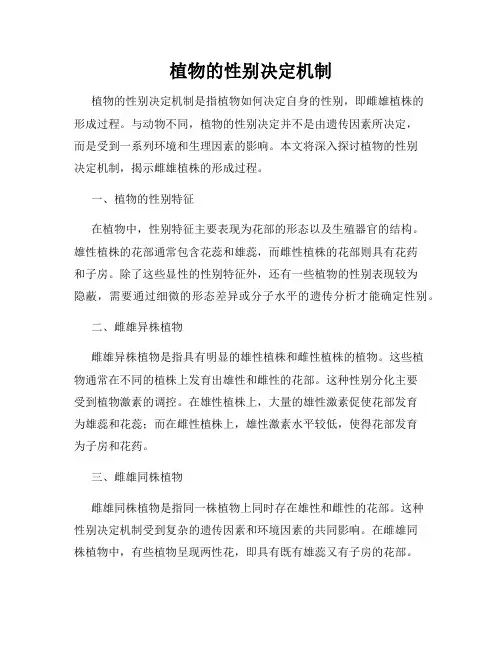 植物的性别决定机制

植物的性别决定机制是指植物如何决定自身的性别，即雌雄植株的形成过程。与动物不同，植物的性别决定并不是由遗传因素所决定，而是受到一系列环境和生理因素的影响。本文将深入探讨植物的性别决定机制，揭示雌雄植株的形成过程。

一、植物的性别特征

在植物中，性别特征主要表现为花部的形态以及生殖器官的结构。雄性植株的花部通常包含花蕊和雄蕊，而雌性植株的花部则具有花药和子房。除了这些显性的性别特征外，还有一些植物的性别表现较为隐蔽，需要通过细微的形态差异或分子水平的遗传分析才能确定性别。

二、雌雄异株植物

雌雄异株植物是指具有明显的雄性植株和雌性植株的植物。这些植物通常在不同的植株上发育出雄性和雌性的花部。这种性别分化主要受到植物激素的调控。在雄性植株上，大量的雄性激素促使花部发育为雄蕊和花蕊；而在雌性植株上，雄性激素水平较低，使得花部发育为子房和花药。

三、雌雄同株植物

雌雄同株植物是指同一株植物上同时存在雄性和雌性的花部。这种性别决定机制受到复杂的遗传因素和环境因素的共同影响。在雌雄同株植物中，有些植物呈现两性花，即具有既有雄蕊又有子房的花部。